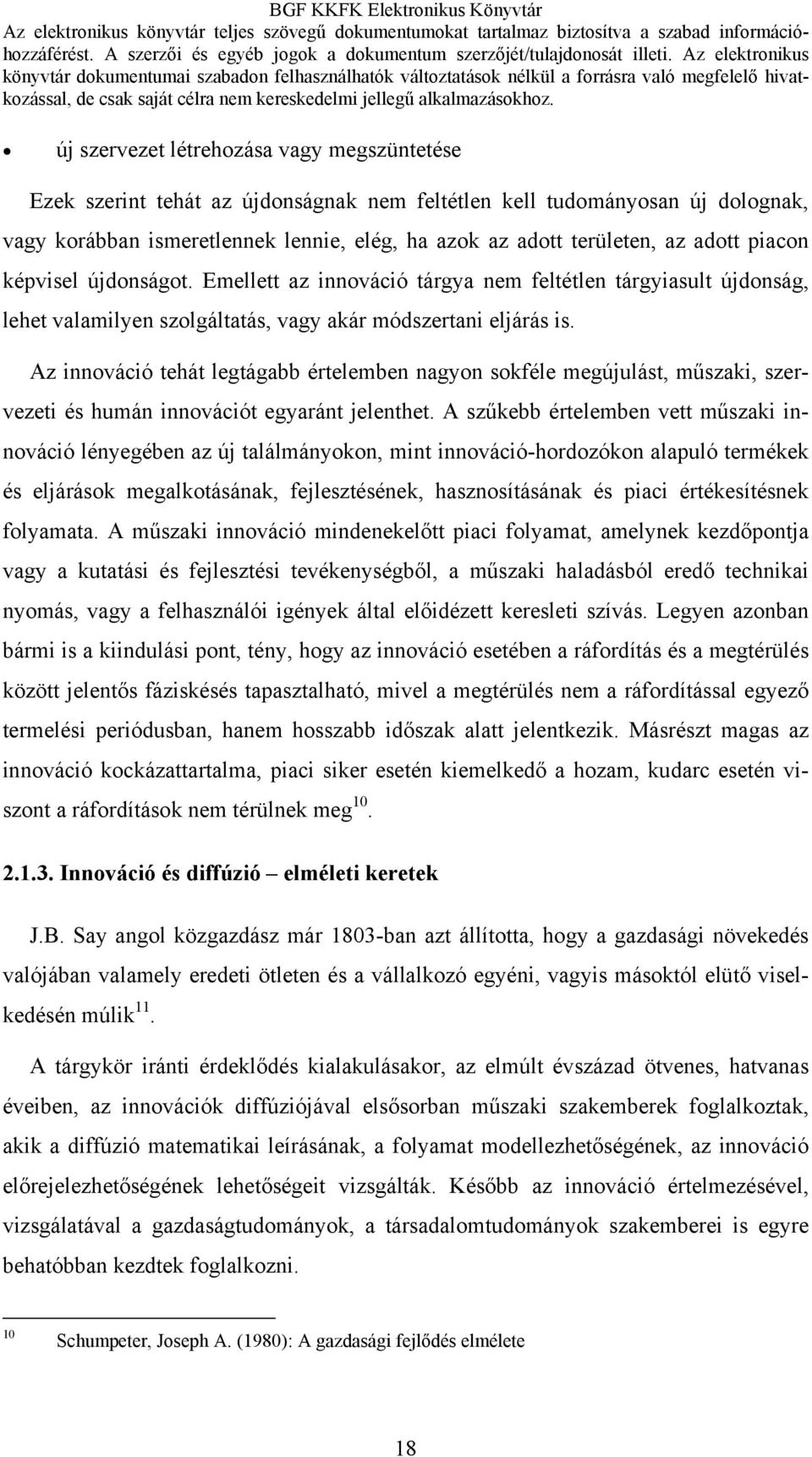 BGF KKFK Elektronikus Könyvtár
Az elektronikus könyvtár teljes szövegű dokumentumokat tartalmaz biztosítva a szabad információhozzáférést. A szerzői és egyéb jogok a dokumentum szerzőjét/tulajdonosát illeti. Az elektronikus könyvtár dokumentumai szabadon felhasználhatók változtatások nélkül a forrásra való megfelelő hivatkozással, de csak saját célra nem kereskedelmi jellegű alkalmazásokhoz.

• új szervezet létrehozása vagy megszüntetése

Ezek szerint tehát az újdonságnak nem feltétlen kell tudományosan új dolognak, vagy korábban ismeretlennek lennie, elég, ha azok az adott területen, az adott piacon képvisel újdonságot. Emellett az innováció tárgya nem feltétlen tárgyiasult újdonság, lehet valamilyen szolgáltatás, vagy akár módszertani eljárás is.

Az innováció tehát legtágabb értelemben nagyon sokféle megújulást, műszaki, szervezeti és humán innovációt egyaránt jelenthet. A szűkebb értelemben vett műszaki innováció lényegében az új találmányokon, mint innováció-hordozókon alapuló termékek és eljárások megalkotásának, fejlesztésének, hasznosításának és piaci értékesítésnek folyamata. A műszaki innováció mindenekelőtt piaci folyamat, amelynek kezdőpontja vagy a kutatási és fejlesztési tevékenységből, a műszaki haladásból eredő technikai nyomás, vagy a felhasználói igények által előidézett keresleti szívás. Legyen azonban bármi is a kiindulási pont, tény, hogy az innováció esetében a ráfordítás és a megtérülés között jelentős fáziskésés tapasztalható, mivel a megtérülés nem a ráfordítással egyező termelési periódusban, hanem hosszabb időszak alatt jelentkezik. Másrészt magas az innováció kockázattartalma, piaci siker esetén kiemelkedő a hozam, kudarc esetén viszont a ráfordítások nem térülnek meg$^{10}$.

2.1.3. Innováció és diffúzió – elméleti keretek

J.B. Say angol közgazdász már 1803-ban azt állította, hogy a gazdasági növekedés valójában valamely eredeti ötleten és a vállalkozó egyéni, vagyis másoktól elütő viselkedésén múlik$^{11}$.

A tárgykör iránti érdeklődés kialakulásakor, az elmúlt évszázad ötvenes, hatvanas éveiben, az innovációk diffúziójával elsősorban műszaki szakemberek foglalkoztak, akik a diffúzió matematikai leírásának, a folyamat modellezhetőségének, az innováció előrejelezhetőségének lehetőségeit vizsgálták. Később az innováció értelmezésével, vizsgálatával a gazdaságtudományok, a társadalomtudományok szakemberei is egyre behatóbban kezdtek foglalkozni.

$^{10}$ Schumpeter, Joseph A. (1980): A gazdasági fejlődés elmélete

18